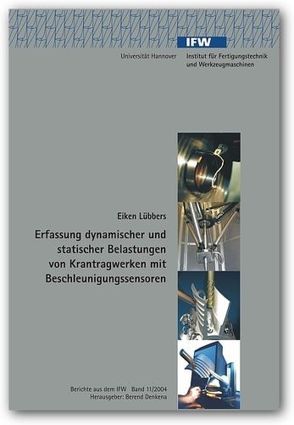 IFW

Universität Hannover

Institut für Fertigungstechnik und Werkzeugmaschinen

Eiken Lübbers

Erfassung dynamischer und statischer Belastungen von Krantragwerken mit Beschleunigungssensoren

Berichte aus dem IFW · Band 11/2004
Herausgeber: Berend Denkena